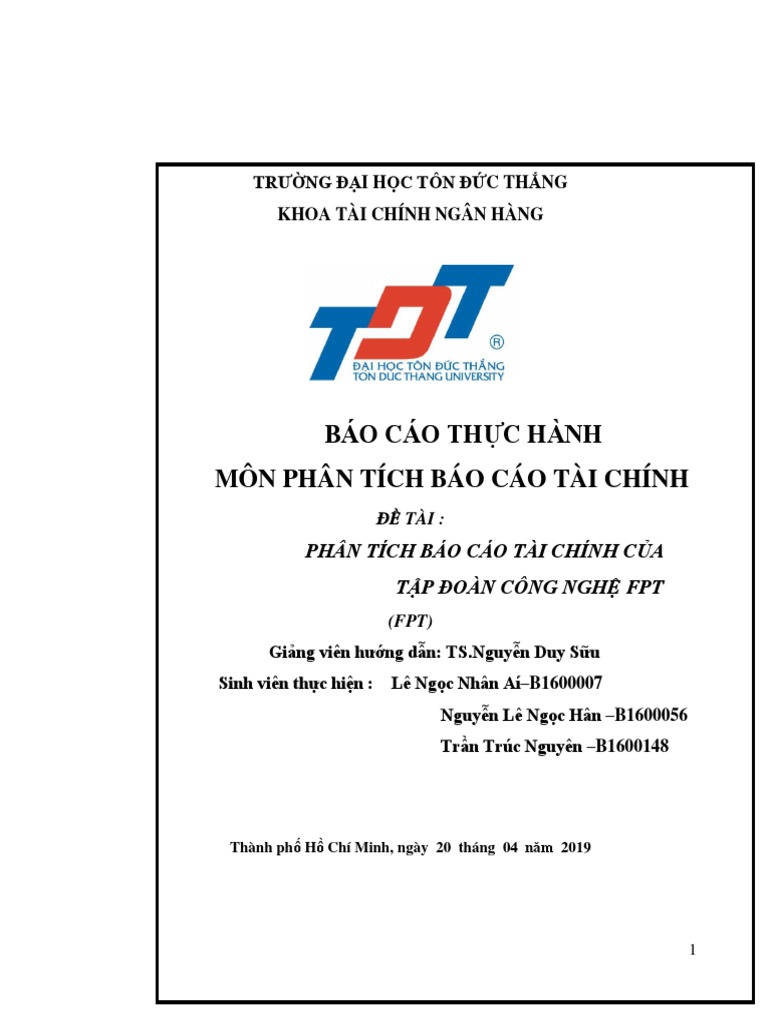 TRƯỜNG ĐẠI HỌC TÔN ĐỨC THẮNG
KHOA TÀI CHÍNH NGÂN HÀNG

TDT
®
ĐẠI HỌC TÔN ĐỨC THẮNG
TON DUC THANG UNIVERSITY

BÁO CÁO THỰC HÀNH
MÔN PHÂN TÍCH BÁO CÁO TÀI CHÍNH

ĐỀ TÀI :
PHÂN TÍCH BÁO CÁO TÀI CHÍNH CỦA
TẬP ĐOÀN CÔNG NGHỆ FPT
(FPT)

Giảng viên hướng dẫn: TS.Nguyễn Duy Sữu
Sinh viên thực hiện : Lê Ngọc Nhân Ái–B1600007
Nguyễn Lê Ngọc Hân –B1600056
Trần Trúc Nguyên –B1600148

Thành phố Hồ Chí Minh, ngày 20 tháng 04 năm 2019

1